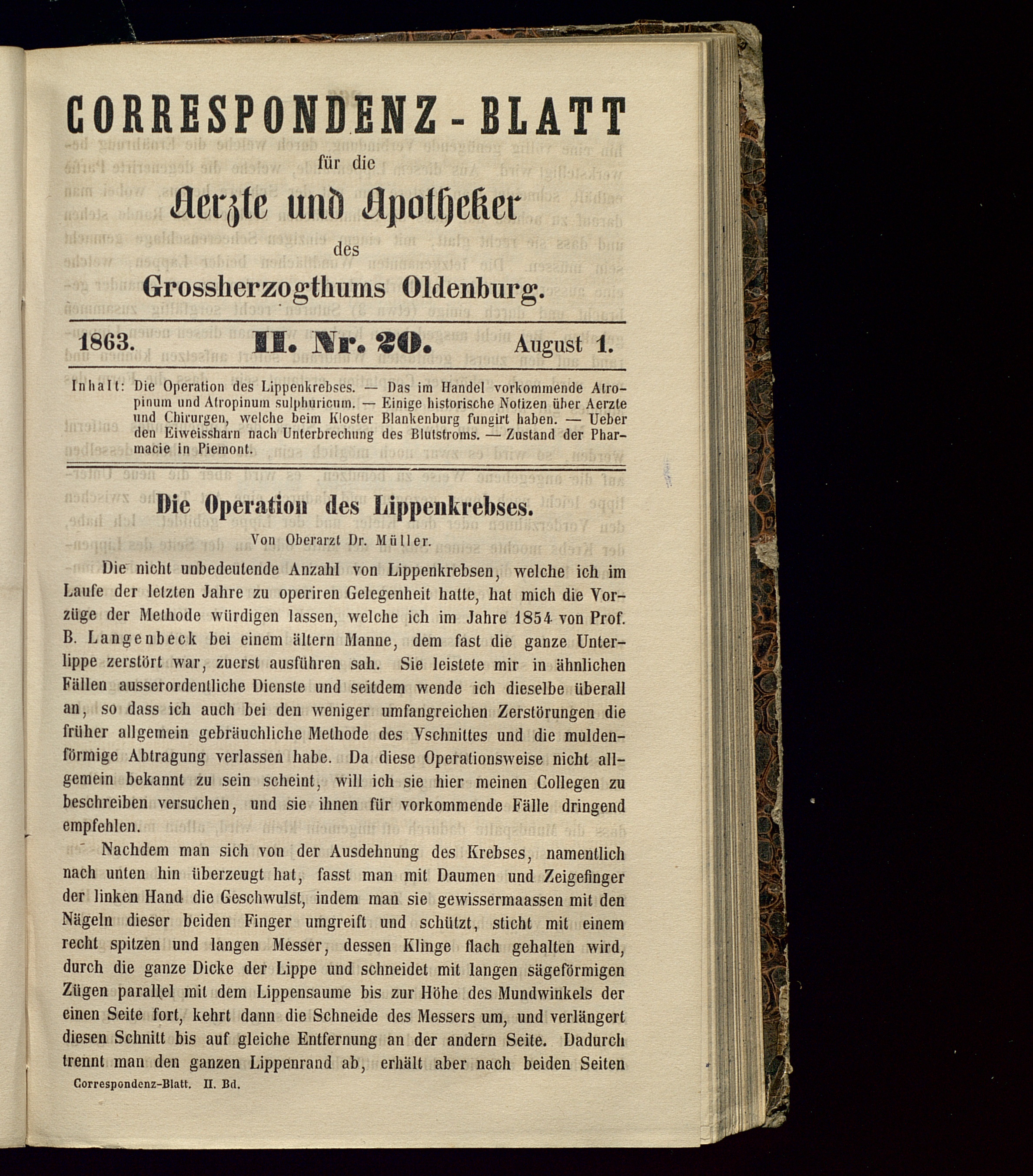 CORRESPONDENZ-BLATT

für die

Aerzte und Apotheker

des

Grossherzogthums Oldenburg.

1863. II. Nr. 20. August 1.

Inhalt: Die Operation des Lippenkrebses. — Das im Handel vorkommende Atropinum und Atropinum sulphuricum. — Einige historische Notizen über Aerzte und Chirurgen, welche beim Kloster Blankenburg fungirt haben. — Ueber den Eiweissharn nach Unterbrechung des Blutstroms. — Zustand der Pharmacie in Piemont.

Die Operation des Lippenkrebses.

Von Oberarzt Dr. Müller.

Die nicht unbedeutende Anzahl von Lippenkrebsen, welche ich im Laufe der letzten Jahre zu operiren Gelegenheit hatte, hat mich die Vorzüge der Methode würdigen lassen, welche ich im Jahre 1854 von Prof. B. Langenbeck bei einem ältern Manne, dem fast die ganze Unterlippe zerstört war, zuerst ausführen sah. Sie leistete mir in ähnlichen Fällen ausserordentliche Dienste und seitdem wende ich dieselbe überall an, so dass ich auch bei den weniger umfangreichen Zerstörungen die früher allgemein gebräuchliche Methode des Vschnittes und die muldenförmige Abtragung verlassen habe. Da diese Operationsweise nicht allgemein bekannt zu sein scheint, will ich sie hier meinen Collegen zu beschreiben versuchen, und sie ihnen für vorkommende Fälle dringend empfehlen.

Nachdem man sich von der Ausdehnung des Krebses, namentlich nach unten hin überzeugt hat, fasst man mit Daumen und Zeigefinger der linken Hand die Geschwulst, indem man sie gewissermaassen mit den Nägeln dieser beiden Finger umgreift und schützt, sticht mit einem recht spitzen und langen Messer, dessen Klinge flach gehalten wird, durch die ganze Dicke der Lippe und schneidet mit langen sägeförmigen Zügen parallel mit dem Lippensaume bis zur Höhe des Mundwinkels der einen Seite fort, kehrt dann die Schneide des Messers um, und verlängert diesen Schnitt bis auf gleiche Entfernung an der andern Seite. Dadurch trennt man den ganzen Lippenrand ab, erhält aber nach beiden Seiten

Correspondenz-Blatt. II. Bd.